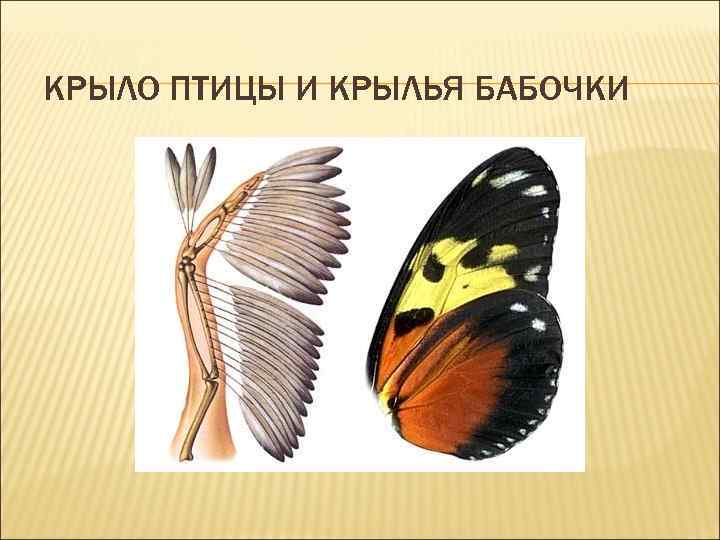 КРЫЛО ПТИЦЫ И КРЫЛЬЯ БАБОЧКИ